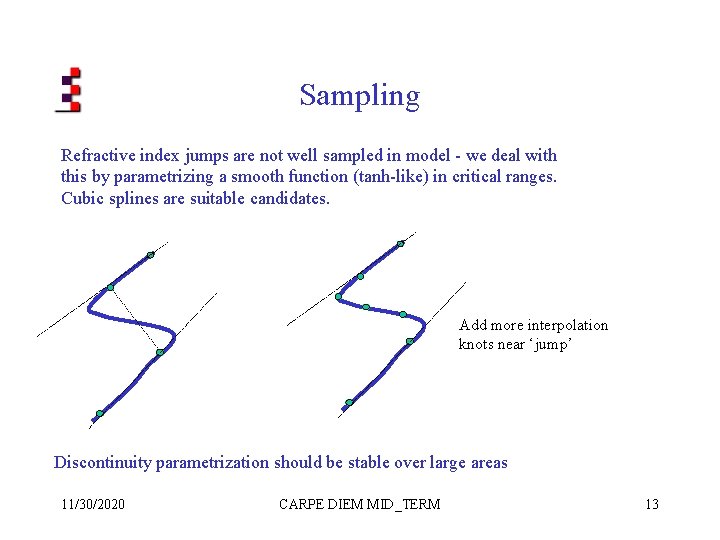 Sampling

Refractive index jumps are not well sampled in model - we deal with this by parametrizing a smooth function (tanh-like) in critical ranges. Cubic splines are suitable candidates.

Add more interpolation knots near ‘jump’

Discontinuity parametrization should be stable over large areas

11/30/2020

CARPE DIEM MID_TERM

13